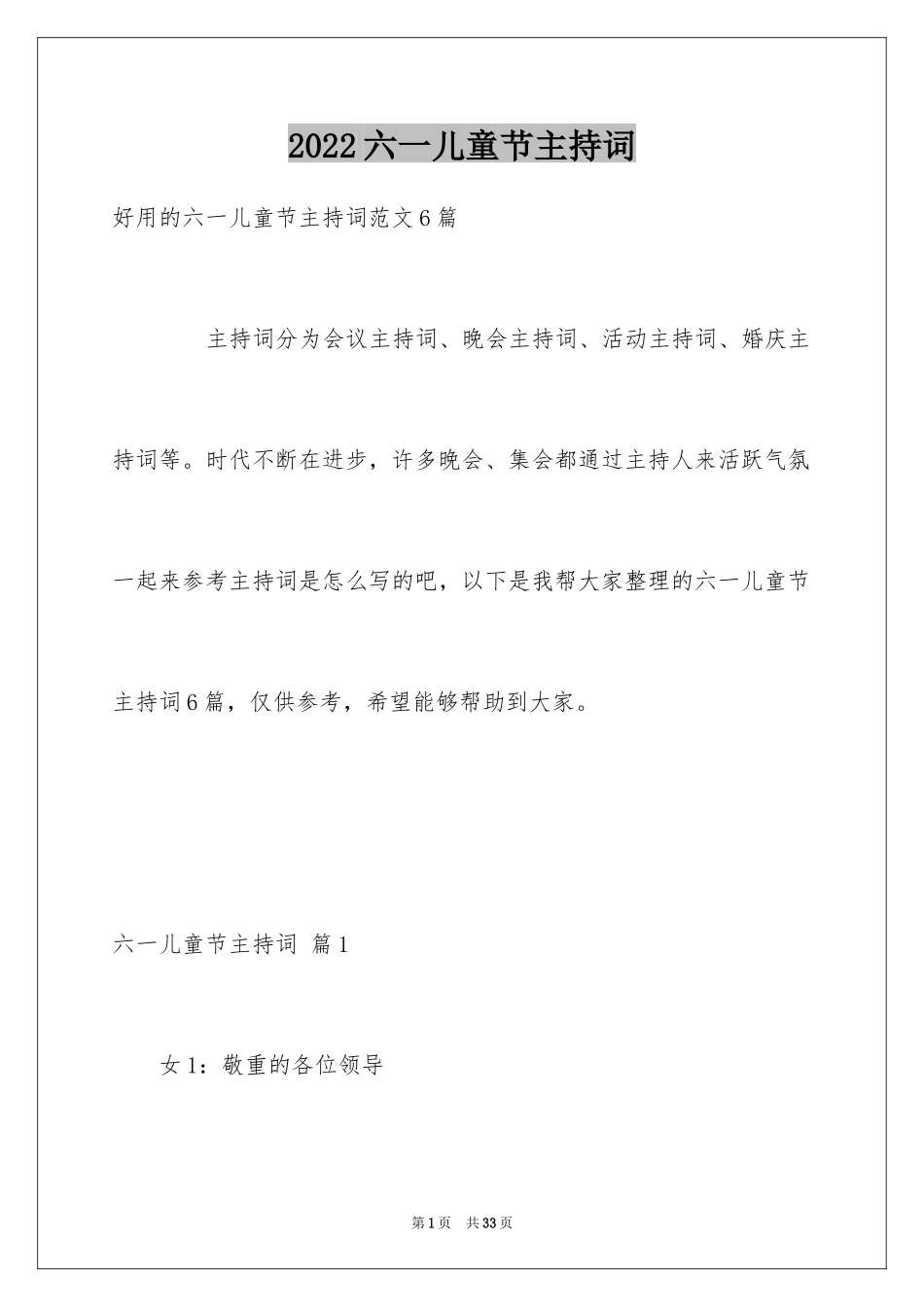 2022六一儿童节主持词

好用的六一儿童节主持词范文6篇

主持词分为会议主持词、晚会主持词、活动主持词、婚庆主持词等。时代不断在进步，许多晚会、集会都通过主持人来活跃气氛一起来参考主持词是怎么写的吧，以下是我帮大家整理的六一儿童节主持词6篇，仅供参考，希望能够帮助到大家。

六一儿童节主持词 篇1

女1：敬重的各位领导

第1页 共33页